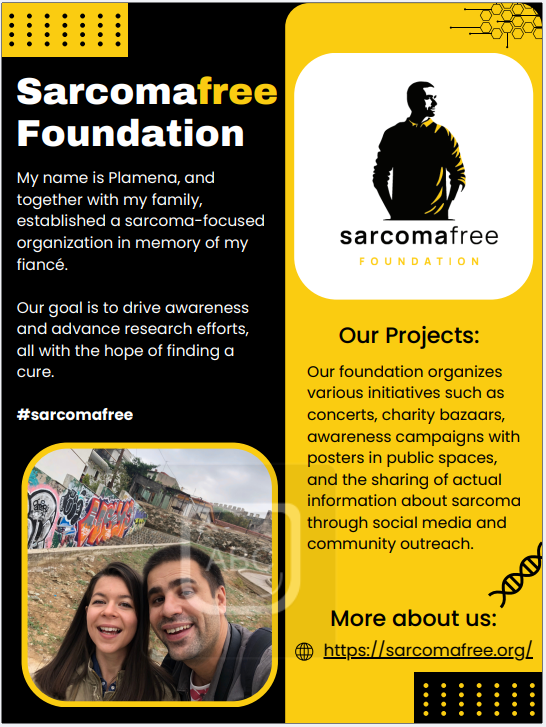 Sarcomafree Foundation

My name is Plamena, and together with my family, established a sarcoma-focused organization in memory of my fiancé.

Our goal is to drive awareness and advance research efforts, all with the hope of finding a cure.

#sarcomafree

sarcomafree
FOUNDATION

Our Projects:

Our foundation organizes various initiatives such as concerts, charity bazaars, awareness campaigns with posters in public spaces, and the sharing of actual information about sarcoma through social media and community outreach.

More about us:

https://sarcomafree.org/